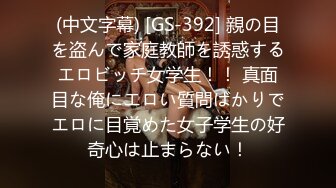 (中文字幕) [GS-392] 親の目を盗んで家庭教師を誘惑するエロビッチ女学生！！ 真面目な俺にエロい質問ばかりでエロに目覚めた女子学生の好奇心は止まらない！